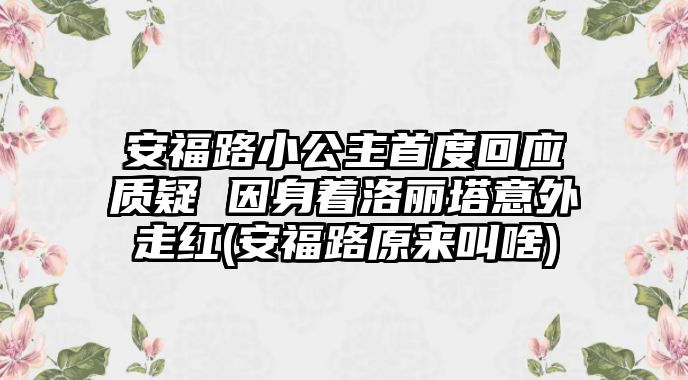 安福路小公主首度回应质疑 因身着洛丽塔意外走红(安福路原来叫啥)